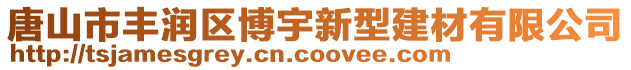 唐山市丰润区博宇新型建材有限公司
http://tsjamesgrey.cn.coovee.com